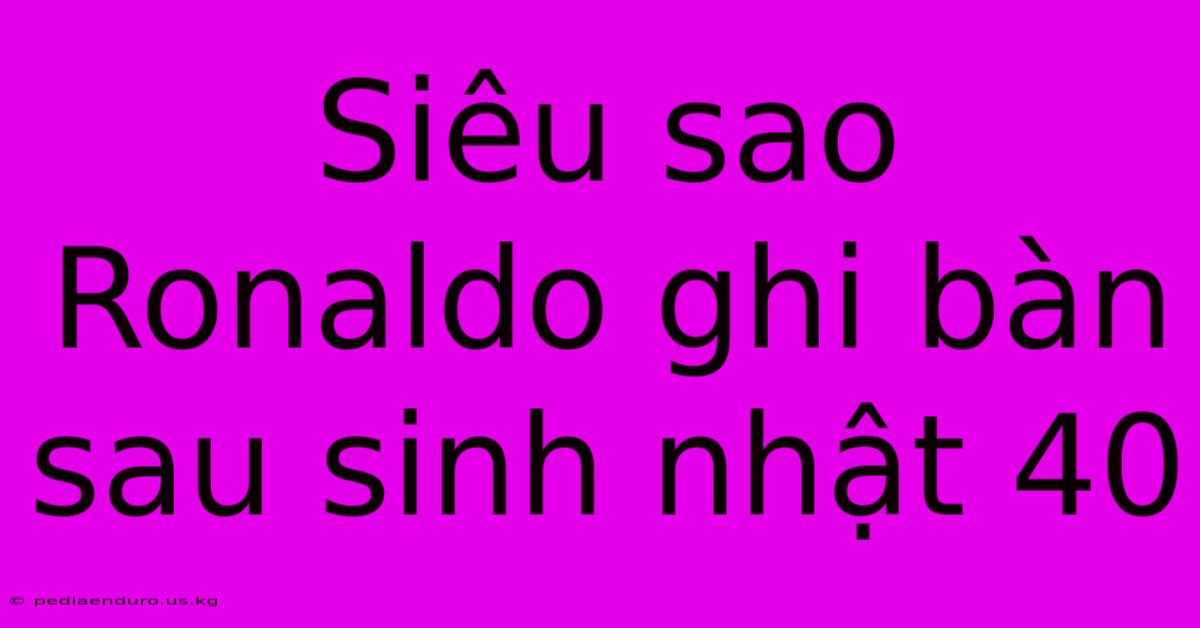 Siêu sao Ronaldo ghi bàn sau sinh nhật 40

© pediaenduro.us.kg